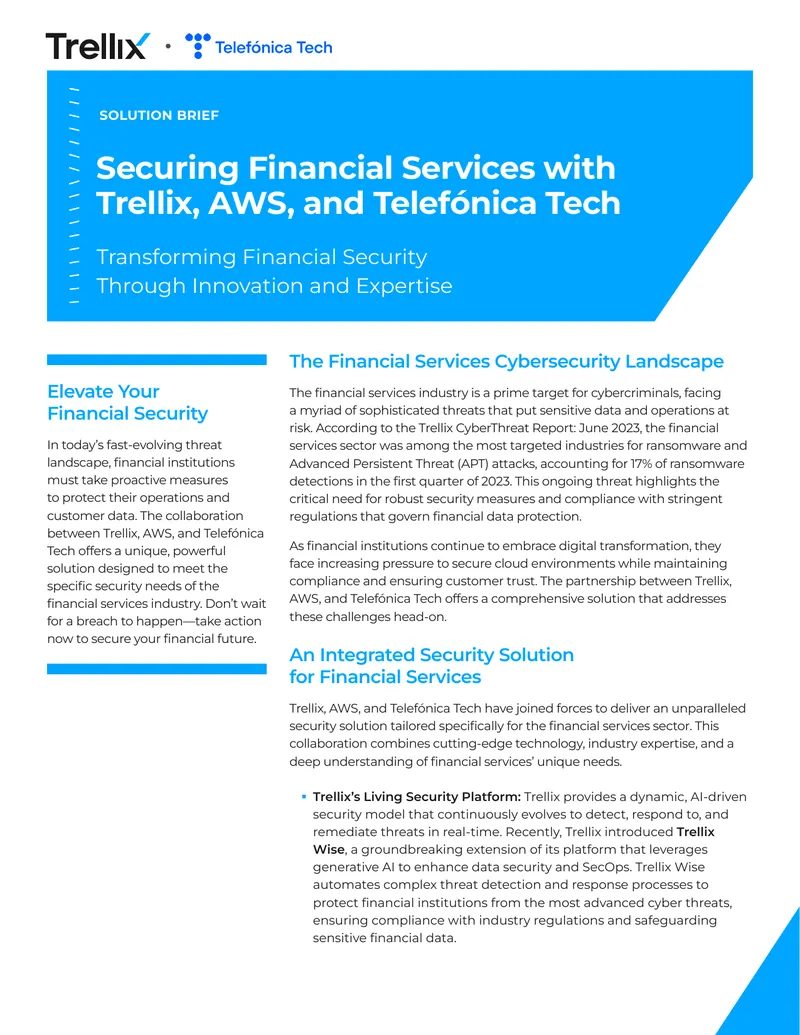 Trellix • Telefónica Tech

SOLUTION BRIEF

Securing Financial Services with Trellix, AWS, and Telefónica Tech

Transforming Financial Security Through Innovation and Expertise

Elevate Your Financial Security

In today's fast-evolving threat landscape, financial institutions must take proactive measures to protect their operations and customer data. The collaboration between Trellix, AWS, and Telefónica Tech offers a unique, powerful solution designed to meet the specific security needs of the financial services industry. Don't wait for a breach to happen—take action now to secure your financial future.

The Financial Services Cybersecurity Landscape

The financial services industry is a prime target for cybercriminals, facing a myriad of sophisticated threats that put sensitive data and operations at risk. According to the Trellix CyberThreat Report: June 2023, the financial services sector was among the most targeted industries for ransomware and Advanced Persistent Threat (APT) attacks, accounting for 17% of ransomware detections in the first quarter of 2023. This ongoing threat highlights the critical need for robust security measures and compliance with stringent regulations that govern financial data protection.

As financial institutions continue to embrace digital transformation, they face increasing pressure to secure cloud environments while maintaining compliance and ensuring customer trust. The partnership between Trellix, AWS, and Telefónica Tech offers a comprehensive solution that addresses these challenges head-on.

An Integrated Security Solution for Financial Services

Trellix, AWS, and Telefónica Tech have joined forces to deliver an unparalleled security solution tailored specifically for the financial services sector. This collaboration combines cutting-edge technology, industry expertise, and a deep understanding of financial services' unique needs.

• Trellix's Living Security Platform: Trellix provides a dynamic, AI-driven security model that continuously evolves to detect, respond to, and remediate threats in real-time. Recently, Trellix introduced Trellix Wise, a groundbreaking extension of its platform that leverages generative AI to enhance data security and SecOps. Trellix Wise automates complex threat detection and response processes to protect financial institutions from the most advanced cyber threats, ensuring compliance with industry regulations and safeguarding sensitive financial data.